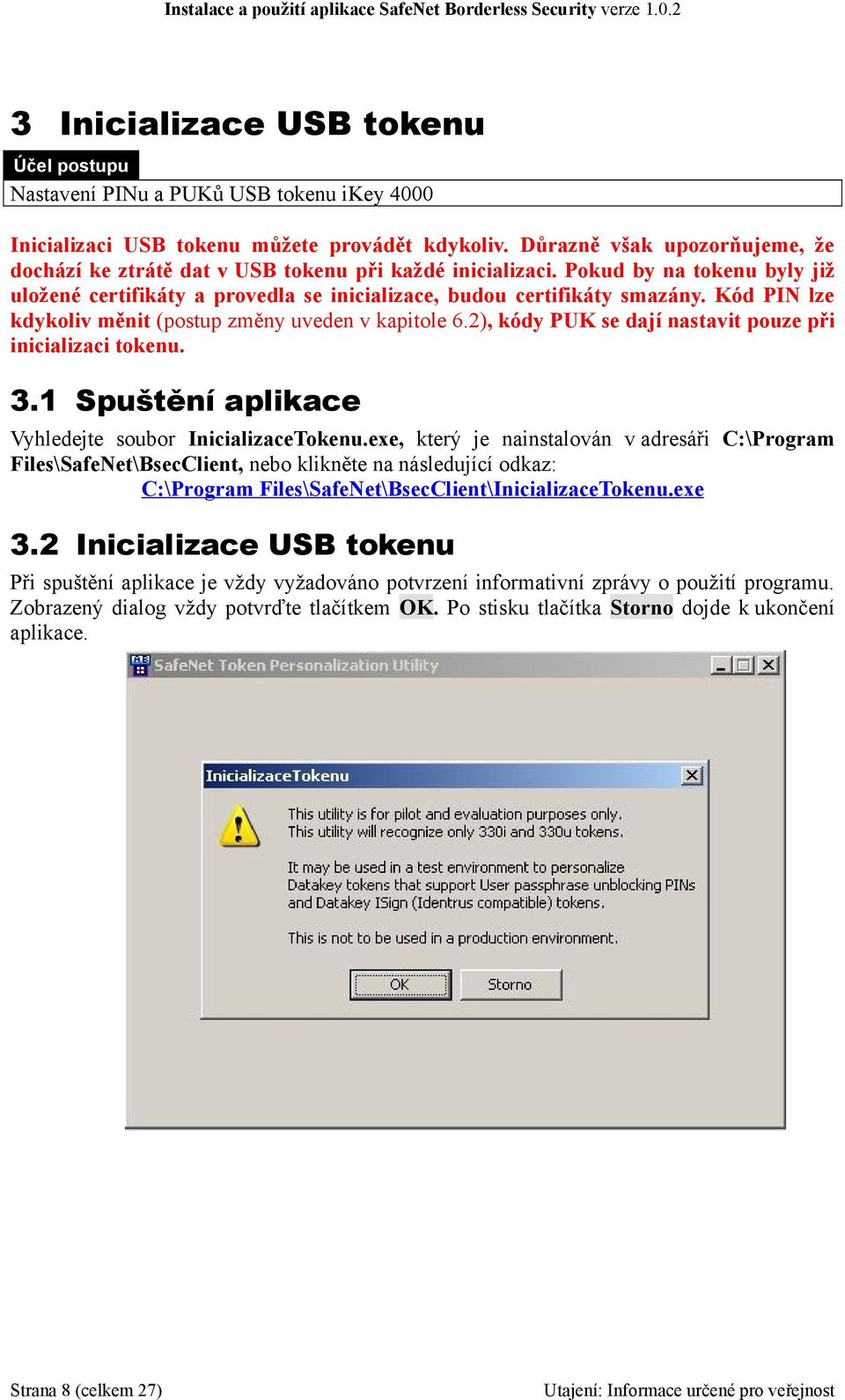 Instalace a použití aplikace SafeNet Borderless Security verze 1.0.2

3 Inicializace USB tokenu

Účel postupu

Nastavení PINu a PUKů USB tokenu iKey 4000

Inicializaci USB tokenu můžete provádět kdykoliv. Důrazně však upozorňujeme, že dochází ke ztrátě dat v USB tokenu při každé inicializaci. Pokud by na tokenu byly již uložené certifikáty a provedla se inicializace, budou certifikáty smazány. Kód PIN lze kdykoliv měnit (postup změny uveden v kapitole 6.2), kódy PUK se dají nastavit pouze při inicializaci tokenu.

3.1 Spuštění aplikace

Vyhledejte soubor InicializaceTokenu.exe, který je nainstalován v adresáři C:\Program Files\SafeNet\BsecClient, nebo klikněte na následující odkaz:
C:\Program Files\SafeNet\BsecClient\InicializaceTokenu.exe

3.2 Inicializace USB tokenu

Při spuštění aplikace je vždy vyžadováno potvrzení informativní zprávy o použití programu. Zobrazený dialog vždy potvrďte tlačítkem OK. Po stisku tlačítka Storno dojde k ukončení aplikace.

SafeNet Token Personalization Utility

InicializaceTokenu

This utility is for pilot and evaluation purposes only.
This utility will recognize only 330i and 330u tokens.

It may be used in a test environment to personalize Datakey tokens that support User passphrase unblocking PINs and Datakey ISign (Identrus compatible) tokens.

This is not to be used in a production environment.

OK Storno

Strana 8 (celkem 27)

Utajení: Informace určené pro veřejnost